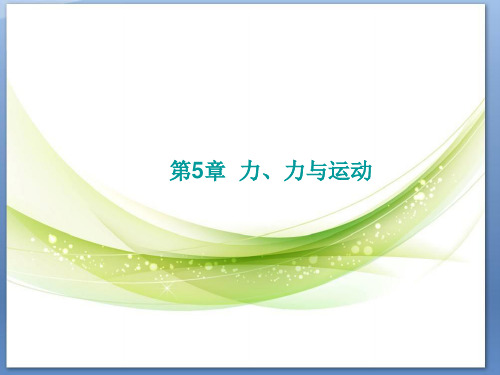 第5章 力、力与运动